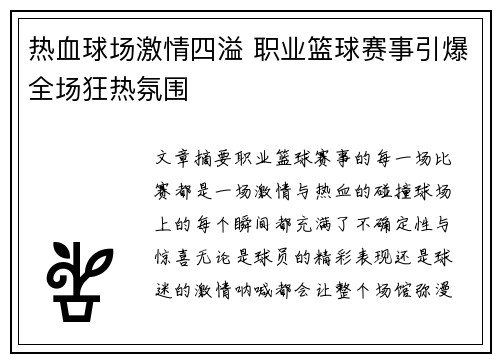 热血球场激情四溢 职业篮球赛事引爆全场狂热氛围

文章摘要职业篮球赛事的每一场比赛都是一场激情与热血的碰撞球场上的每个瞬间都充满了不确定性与惊喜无论是球员的精彩表现还是球迷的激情呐喊都会让整个场馆弥漫